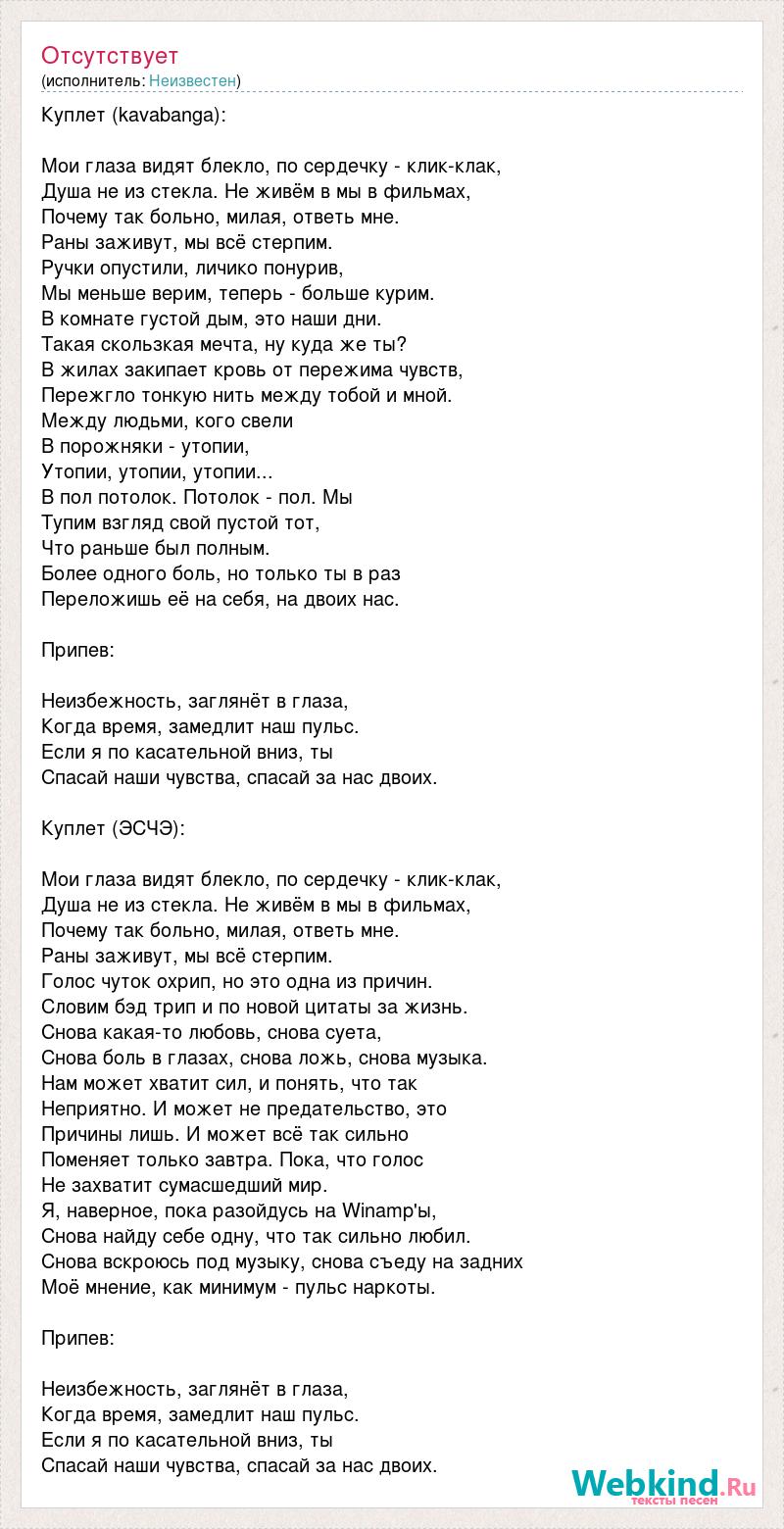 Отсутствует
(исполнитель: Неизвестен)

Куплет (kavabanga):

Мои глаза видят блекло, по сердечку - клик-клак,
Душа не из стекла. Не живём в мы в фильмах,
Почему так больно, милая, ответь мне.
Раны заживут, мы всё стерпим.
Ручки опустили, личико понурив,
Мы меньше верим, теперь - больше курим.
В комнате густой дым, это наши дни.
Такая скользкая мечта, ну куда же ты?
В жилах закипает кровь от пережима чувств,
Пережгло тонкую нить между тобой и мной.
Между людьми, кого свели
В порожняки - утопии,
Утопии, утопии, утопии...
В пол потолок. Потолок - пол. Мы
Тупим взгляд свой пустой тот,
Что раньше был полным.
Более одного боль, но только ты в раз
Переложишь её на себя, на двоих нас.

Припев:

Неизбежность, заглянёт в глаза,
Когда время, замедлит наш пульс.
Если я по касательной вниз, ты
Спасай наши чувства, спасай за нас двоих.

Куплет (ЭСЧЭ):

Мои глаза видят блекло, по сердечку - клик-клак,
Душа не из стекла. Не живём в мы в фильмах,
Почему так больно, милая, ответь мне.
Раны заживут, мы всё стерпим.
Голос чуток охрип, но это одна из причин.
Словим бэд трип и по новой цитаты за жизнь.
Снова какая-то любовь, снова суета,
Снова боль в глазах, снова ложь, снова музыка.
Нам может хватит сил, и понять, что так
Неприятно. И может не предательство, это
Причины лишь. И может всё так сильно
Поменяет только завтра. Пока, что голос
Не захватит сумасшедший мир.
Я, наверное, пока разойдусь на Winamp'ы,
Снова найду себе одну, что так сильно любил.
Снова вскроюсь под музыку, снова съеду на задних
Моё мнение, как минимум - пульс наркоты.

Припев:

Неизбежность, заглянёт в глаза,
Когда время, замедлит наш пульс.
Если я по касательной вниз, ты
Спасай наши чувства, спасай за нас двоих.

Webkind.Ru
тексты песен